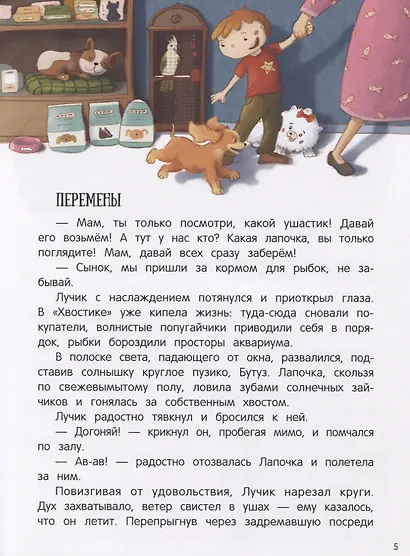 ПЕРЕМЕНЫ

— Мам, ты только посмотри, какой ушастик! Давай его возьмём! А тут у нас кто? Какая лапочка, вы только поглядите! Мам, давай всех сразу заберём!

— Сынок, мы пришли за кормом для рыбок, не забывай.

Лучик с наслаждением потянулся и приоткрыл глаза. В «Хвостике» уже кипела жизнь: туда-сюда сновали покупатели, волнистые попугайчики приводили себя в порядок, рыбки бороздили просторы аквариума.

В полоске света, падающего от окна, развалился, подставив солнышку круглое пузико, Бутуз. Лапочка, скользя по свежевымытому полу, ловила зубами солнечных зайчиков и гонялась за собственным хвостом.

Лучик радостно тявкнул и бросился к ней.

— Догоняй! — крикнул он, пробегая мимо, и помчался по залу.

— Ав-ав! — радостно отозвалась Лапочка и полетела за ним.

Повизгивая от удовольствия, Лучик нарезал круги. Дух захватывало, ветер свистел в ушах — ему казалось, что он летит. Перепрыгнув через задремавшую посреди

5